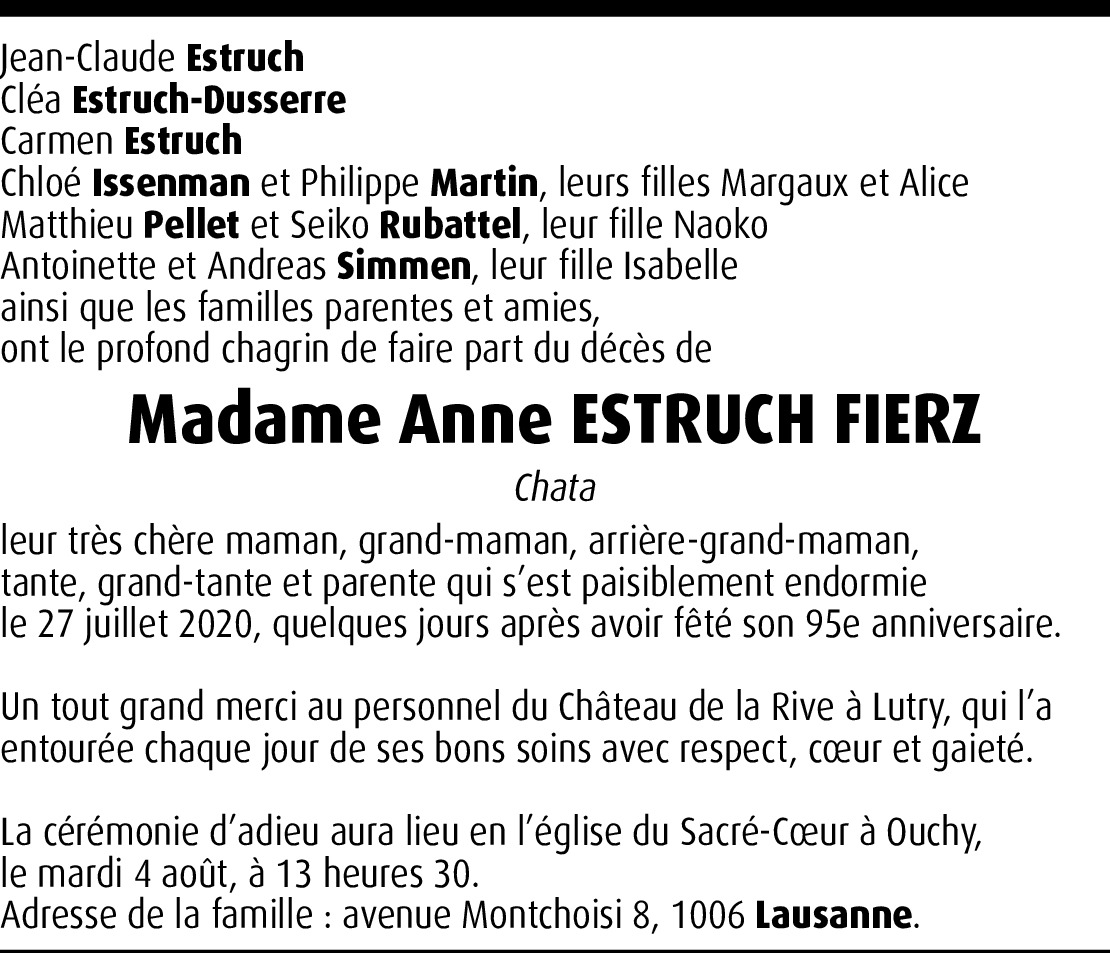 Jean-Claude Estruch
Cléa Estruch-Dusserre
Carmen Estruch
Chloé Issenman et Philippe Martin, leurs filles Margaux et Alice
Matthieu Pellet et Seiko Rubattel, leur fille Naoko
Antoinette et Andreas Simmen, leur fille Isabelle
ainsi que les familles parentes et amies,
ont le profond chagrin de faire part du décès de

Madame Anne ESTRUCH FIERZ

Chata

leur très chère maman, grand-maman, arrière-grand-maman, tante, grand-tante et parente qui s'est paisiblement endormie le 27 juillet 2020, quelques jours après avoir fêté son 95e anniversaire.

Un tout grand merci au personnel du Château de la Rive à Lutry, qui l'a entourée chaque jour de ses bons soins avec respect, cœur et gaieté.

La cérémonie d'adieu aura lieu en l'église du Sacré-Cœur à Ouchy, le mardi 4 août, à 13 heures 30.
Adresse de la famille : avenue Montchoisi 8, 1006 Lausanne.